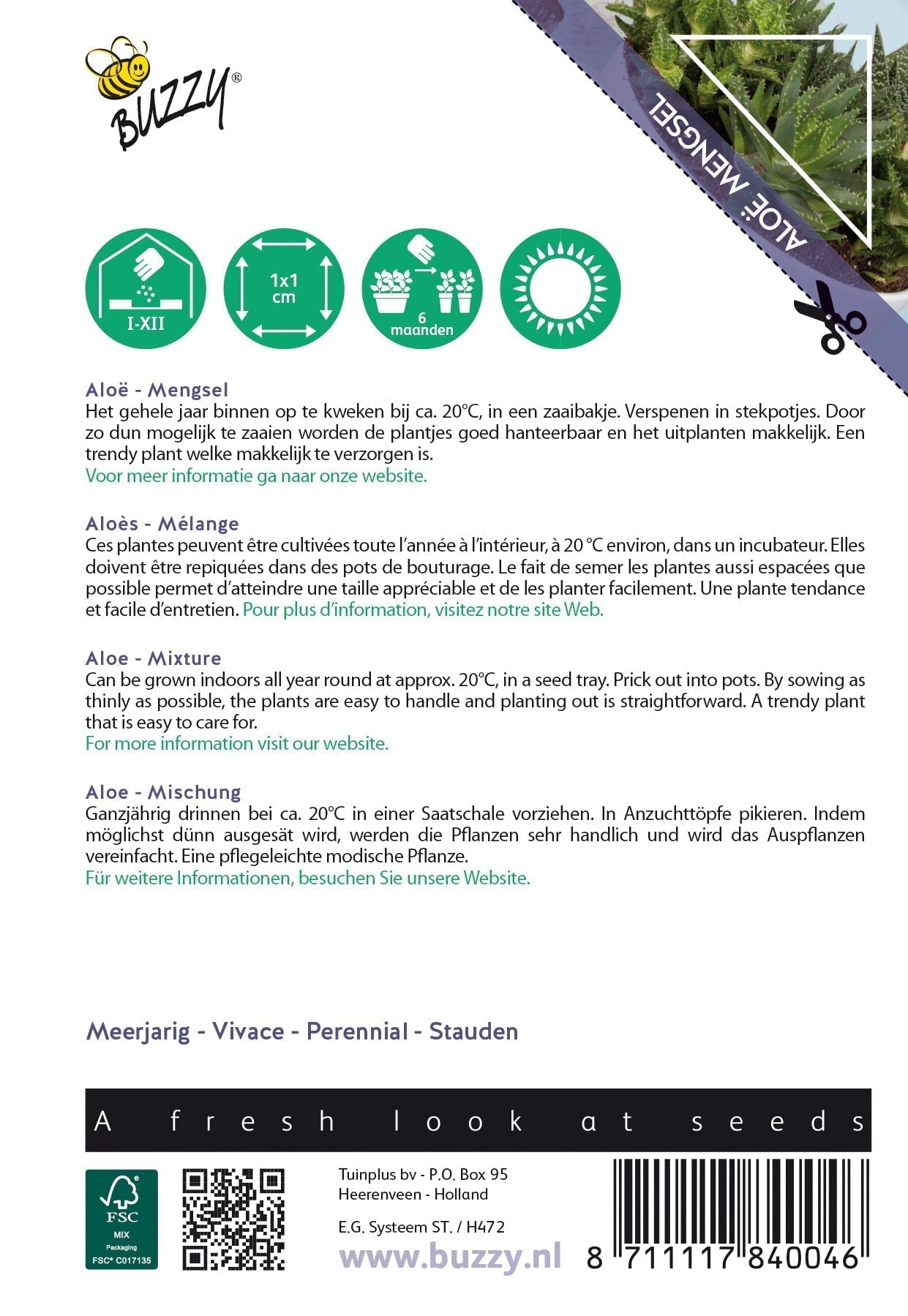 BUZZY®

ALOË MENGSEL

I-XII

1x1 cm

6 maanden

Aloë - Mengsel
Het gehele jaar binnen op te kweken bij ca. 20°C, in een zaaibakje. Verspenen in stekpotjes. Door zo dun mogelijk te zaaien worden de plantjes goed hanteerbaar en het uitplanten makkelijk. Een trendy plant welke makkelijk te verzorgen is.
Voor meer informatie ga naar onze website.

Aloès - Mélange
Ces plantes peuvent être cultivées toute l'année à l'intérieur, à 20 °C environ, dans un incubateur. Elles doivent être repiquées dans des pots de bouturage. Le fait de semer les plantes aussi espacées que possible permet d'atteindre une taille appréciable et de les planter facilement. Une plante tendance et facile d'entretien. Pour plus d'information, visitez notre site Web.

Aloe - Mixture
Can be grown indoors all year round at approx. 20°C, in a seed tray. Prick out into pots. By sowing as thinly as possible, the plants are easy to handle and planting out is straightforward. A trendy plant that is easy to care for.
For more information visit our website.

Aloe - Mischung
Ganzjährig drinnen bei ca. 20°C in einer Saatschale vorziehen. In Anzuchttöpfe pikieren. Indem möglichst dünn ausgesät wird, werden die Pflanzen sehr handlich und wird das Auspflanzen vereinfacht. Eine pflegeleichte modische Pflanze.
Für weitere Informationen, besuchen Sie unsere Website.

Meerjarig - Vivace - Perennial - Stauden

A fresh look at seeds

FSC MIX Packaging FSC® C017135

Tuinplus bv - P.O. Box 95
Heerenveen - Holland

E.G. Systeem ST. / H472

www.buzzy.nl

8 711117 840046